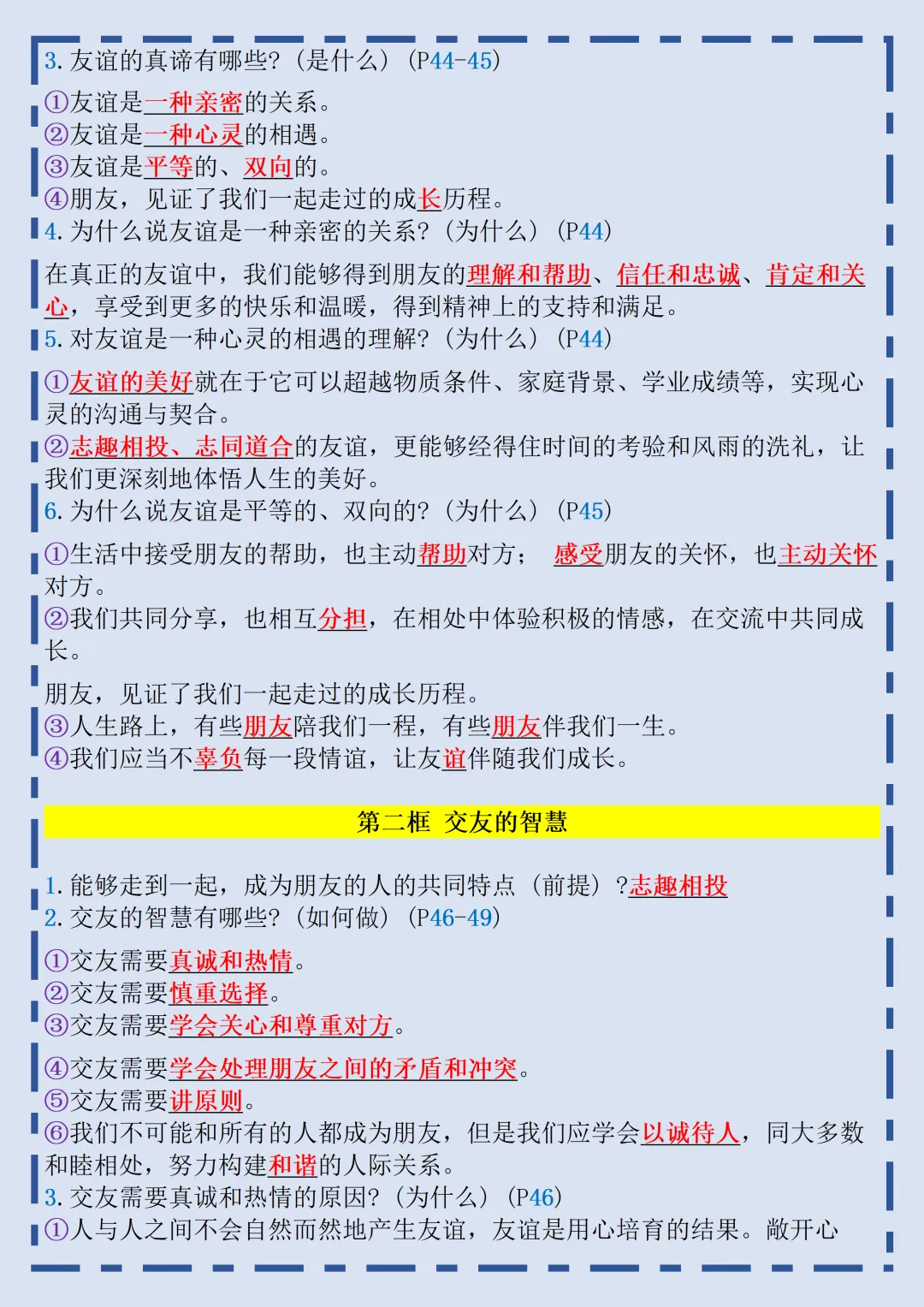 3. 友谊的真谛有哪些?（是什么）（P44-45）

①友谊是一种亲密的关系。
②友谊是一种心灵的相遇。
③友谊是平等的、双向的。
④朋友，见证了我们一起走过的成长历程。
4. 为什么说友谊是一种亲密的关系?（为什么）（P44）

在真正的友谊中，我们能够得到朋友的理解和帮助、信任和忠诚、肯定和关心，享受到更多的快乐和温暖，得到精神上的支持和满足。
5. 对友谊是一种心灵的相遇的理解?（为什么）（P44）

①友谊的美好就在于它可以超越物质条件、家庭背景、学业成绩等，实现心灵的沟通与契合。
②志趣相投、志同道合的友谊，更能够经得住时间的考验和风雨的洗礼，让我们更深刻地体悟人生的美好。
6. 为什么说友谊是平等的、双向的?（为什么）（P45）

①生活中接受朋友的帮助，也主动帮助对方；　感受朋友的关怀，也主动关怀对方。
②我们共同分享，也相互分担，在相处中体验积极的情感，在交流中共同成长。

朋友，见证了我们一起走过的成长历程。
③人生路上，有些朋友陪我们一程，有些朋友伴我们一生。
④我们应当不辜负每一段情谊，让友谊伴随我们成长。

第二框 交友的智慧

1. 能够走到一起，成为朋友的人的共同特点（前提）?志趣相投
2. 交友的智慧有哪些?（如何做）（P46-49）

①交友需要真诚和热情。
②交友需要慎重选择。
③交友需要学会关心和尊重对方。

④交友需要学会处理朋友之间的矛盾和冲突。
⑤交友需要讲原则。
⑥我们不可能和所有的人都成为朋友，但是我们应学会以诚待人，同大多数和睦相处，努力构建和谐的人际关系。
3. 交友需要真诚和热情的原因?（为什么）（P46）
①人与人之间不会自然而然地产生友谊，友谊是用心培育的结果。敞开心